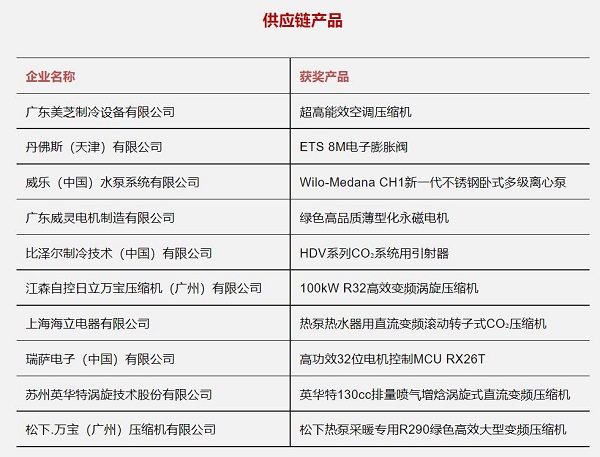 供应链产品

| 企业名称 | 获奖产品 |
|---|---|
| 广东美芝制冷设备有限公司 | 超高能效空调压缩机 |
| 丹佛斯（天津）有限公司 | ETS 8M电子膨胀阀 |
| 威乐（中国）水泵系统有限公司 | Wilo-Medana CH1新一代不锈钢卧式多级离心泵 |
| 广东威灵电机制造有限公司 | 绿色高品质薄型化永磁电机 |
| 比泽尔制冷技术（中国）有限公司 | HDV系列$CO_2$系统用引射器 |
| 江森自控日立万宝压缩机（广州）有限公司 | 100kW R32高效变频涡旋压缩机 |
| 上海海立电器有限公司 | 热泵热水器用直流变频滚动转子式$CO_2$压缩机 |
| 瑞萨电子（中国）有限公司 | 高功效32位电机控制MCU RX26T |
| 苏州英华特涡旋技术股份有限公司 | 英华特130cc排量喷气增焓涡旋式直流变频压缩机 |
| 松下.万宝（广州）压缩机有限公司 | 松下热泵采暖专用R290绿色高效大型变频压缩机 |